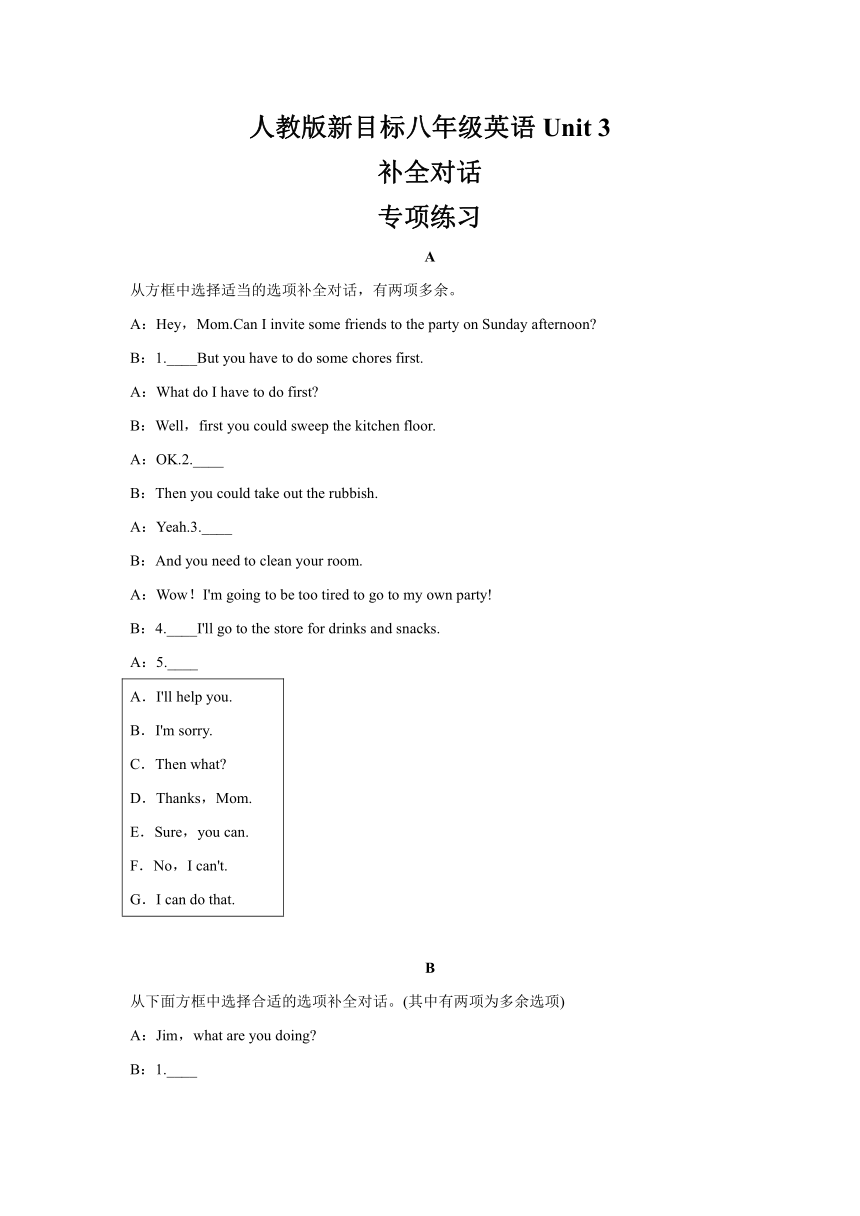 人教版新目标八年级英语 Unit 3
补全对话
专项练习

A

从方框中选择适当的选项补全对话，有两项多余。

A：Hey，Mom.Can I invite some friends to the party on Sunday afternoon?

B：1.____But you have to do some chores first.

A：What do I have to do first?

B：Well，first you could sweep the kitchen floor.

A：OK.2.____

B：Then you could take out the rubbish.

A：Yeah.3.____

B：And you need to clean your room.

A：Wow！I'm going to be too tired to go to my own party!

B：4.____I'll go to the store for drinks and snacks.

A：5.____

A．I'll help you.

B．I'm sorry.

C．Then what?

D．Thanks，Mom.

E．Sure，you can.

F．No，I can't.

G．I can do that.

B

从下面方框中选择合适的选项补全对话。(其中有两项为多余选项)

A：Jim，what are you doing?

B：1.____